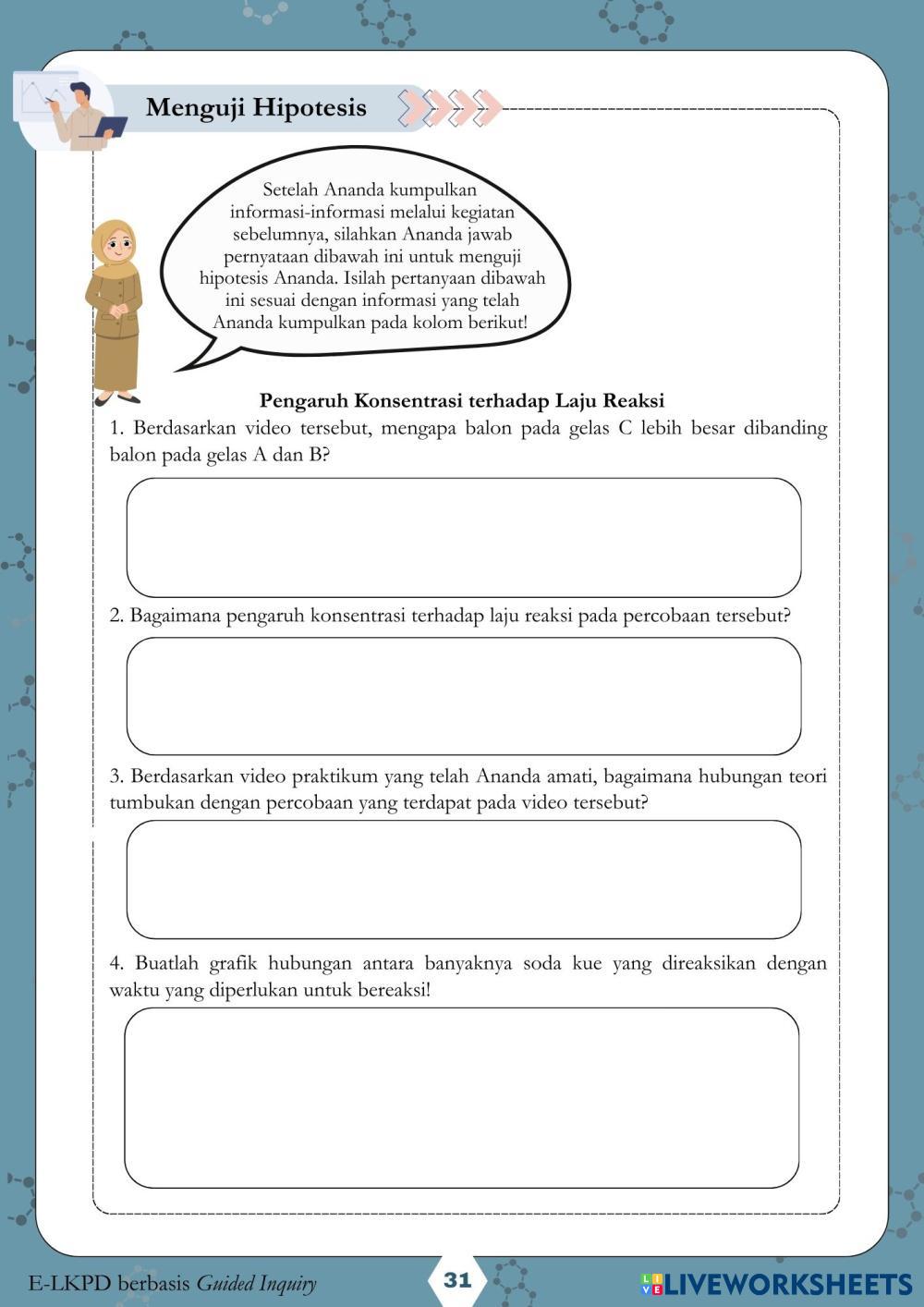 Menguji Hipotesis

Setelah Ananda kumpulkan informasi-informasi melalui kegiatan sebelumnya, silahkan Ananda jawab pernyataan dibawah ini untuk menguji hipotesis Ananda. Isilah pertanyaan dibawah ini sesuai dengan informasi yang telah Ananda kumpulkan pada kolom berikut!

Pengaruh Konsentrasi terhadap Laju Reaksi

1. Berdasarkan video tersebut, mengapa balon pada gelas C lebih besar dibanding balon pada gelas A dan B?

2. Bagaimana pengaruh konsentrasi terhadap laju reaksi pada percobaan tersebut?

3. Berdasarkan video praktikum yang telah Ananda amati, bagaimana hubungan teori tumbukan dengan percobaan yang terdapat pada video tersebut?

4. Buatlah grafik hubungan antara banyaknya soda kue yang direaksikan dengan waktu yang diperlukan untuk bereaksi!

E-LKPD berbasis Guided Inquiry

31

LIVEWORKSHEETS